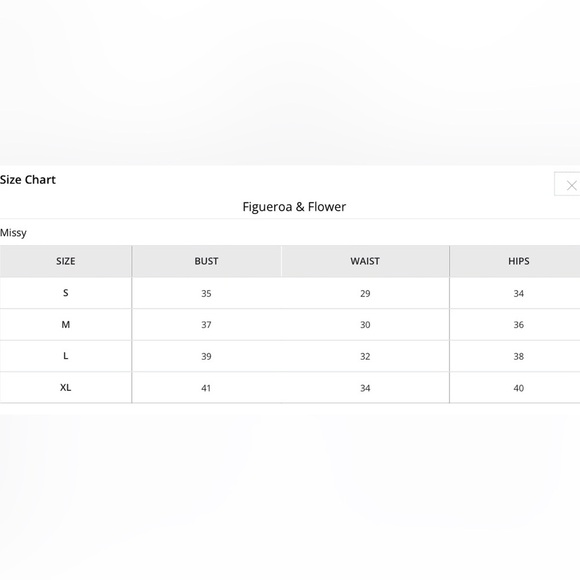 Size Chart

Figueroa & Flower

Missy

| SIZE | BUST | WAIST | HIPS |
|---|---|---|---|
| S | 35 | 29 | 34 |
| M | 37 | 30 | 36 |
| L | 39 | 32 | 38 |
| XL | 41 | 34 | 40 |